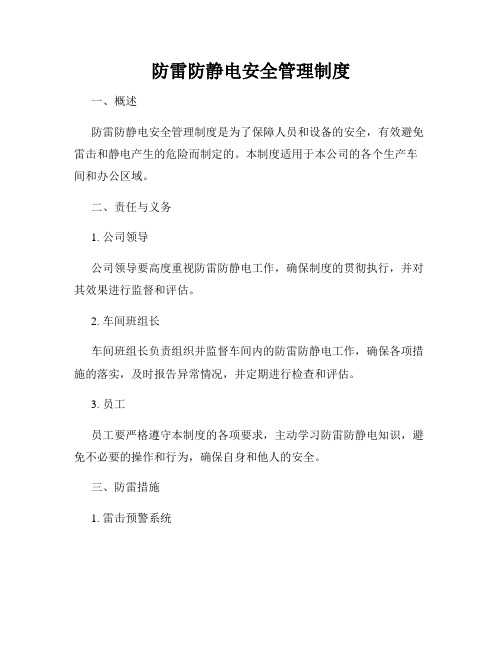 防雷防静电安全管理制度

一、概述

防雷防静电安全管理制度是为了保障人员和设备的安全，有效避免雷击和静电产生的危险而制定的。本制度适用于本公司的各个生产车间和办公区域。

二、责任与义务

1. 公司领导

公司领导要高度重视防雷防静电工作，确保制度的贯彻执行，并对其效果进行监督和评估。

2. 车间班组长

车间班组长负责组织并监督车间内的防雷防静电工作，确保各项措施的落实，及时报告异常情况，并定期进行检查和评估。

3. 员工

员工要严格遵守本制度的各项要求，主动学习防雷防静电知识，避免不必要的操作和行为，确保自身和他人的安全。

三、防雷措施

1. 雷击预警系统